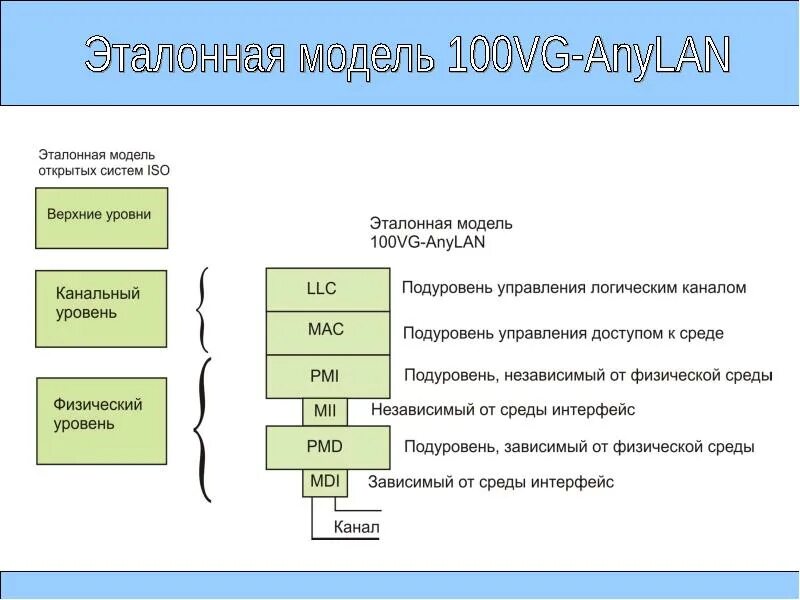 Эталонная модель 100VG-AnyLAN

Эталонная модель открытых систем ISO

Верхние уровни

Канальный уровень

Физический уровень

Эталонная модель 100VG-AnyLAN

LLC
Подуровень управления логическим каналом

MAC
Подуровень управления доступом к среде

PMI
Подуровень, независимый от физической среды

MII
Независимый от среды интерфейс

PMD
Подуровень, зависимый от физической среды

MDI
Зависимый от среды интерфейс

Канал